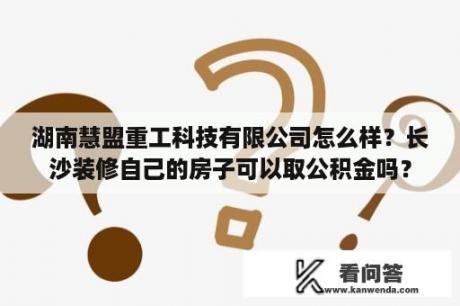 湖南慧盟重工科技有限公司怎么样？长沙装修自己的房子可以取公积金吗？

看问答
www.kanwenda.com